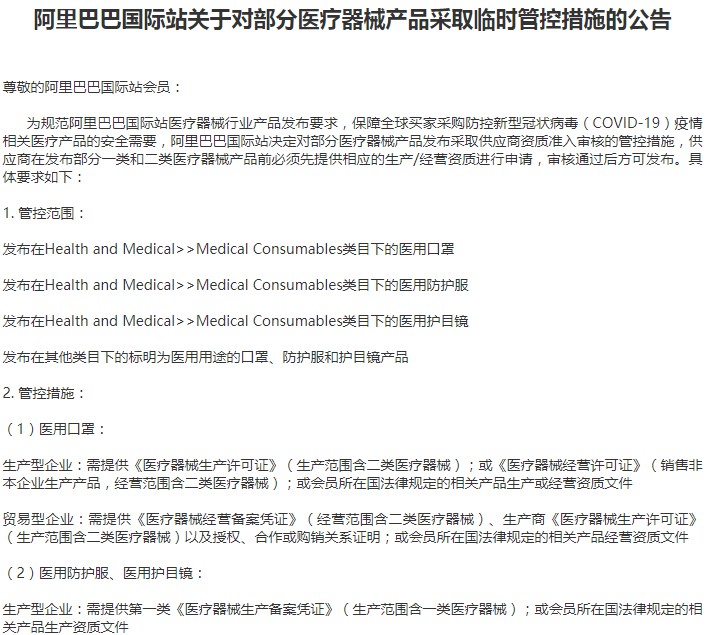 阿里巴巴国际站关于对部分医疗器械产品采取临时管控措施的公告

尊敬的阿里巴巴国际站会员：

为规范阿里巴巴国际站医疗器械行业产品发布要求，保障全球买家采购防控新型冠状病毒（COVID-19）疫情相关医疗产品的安全需要，阿里巴巴国际站决定对部分医疗器械产品发布采取供应商资质准入审核的管控措施，供应商在发布部分一类和二类医疗器械产品前必须先提供相应的生产/经营资质进行申请，审核通过后方可发布。具体要求如下：

1. 管控范围：

发布在Health and Medical>>Medical Consumables类目下的医用口罩

发布在Health and Medical>>Medical Consumables类目下的医用防护服

发布在Health and Medical>>Medical Consumables类目下的医用护目镜

发布在其他类目下的标明为医用用途的口罩、防护服和护目镜产品

2. 管控措施：

（1）医用口罩：

生产型企业：需提供《医疗器械生产许可证》（生产范围含二类医疗器械）；或《医疗器械经营许可证》（销售非本企业生产产品，经营范围含二类医疗器械）；或会员所在国法律规定的相关产品生产或经营资质文件

贸易型企业：需提供《医疗器械经营备案凭证》（经营范围含二类医疗器械）、生产商《医疗器械生产许可证》（生产范围含二类医疗器械）以及授权、合作或购销关系证明；或会员所在国法律规定的相关产品经营资质文件

（2）医用防护服、医用护目镜：

生产型企业：需提供第一类《医疗器械生产备案凭证》（生产范围含一类医疗器械）；或会员所在国法律规定的相关产品生产资质文件